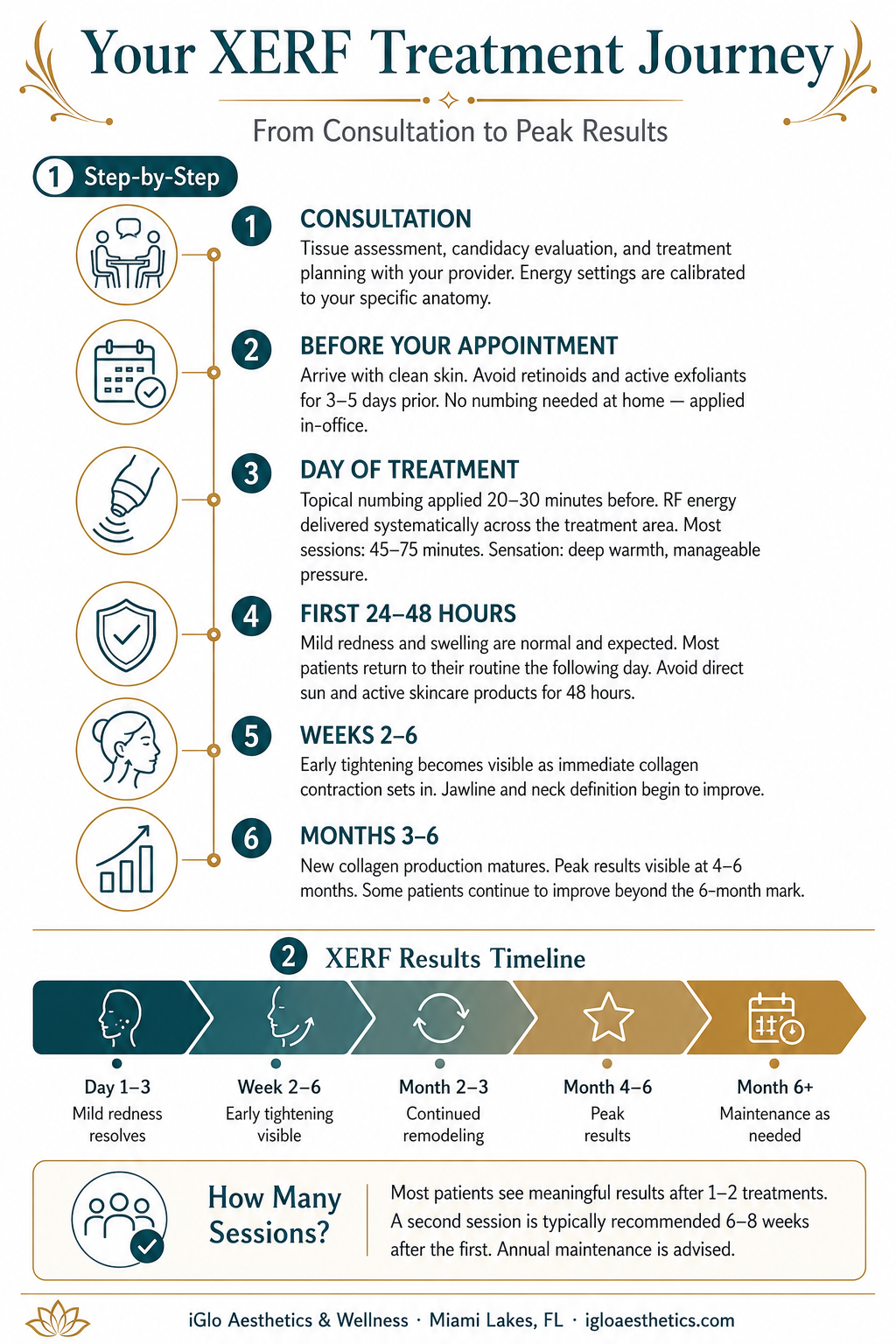 Your XERF Treatment Journey

From Consultation to Peak Results

1 Step-by-Step

1 CONSULTATION
Tissue assessment, candidacy evaluation, and treatment planning with your provider. Energy settings are calibrated to your specific anatomy.

2 BEFORE YOUR APPOINTMENT
Arrive with clean skin. Avoid retinoids and active exfoliants for 3–5 days prior. No numbing needed at home — applied in-office.

3 DAY OF TREATMENT
Topical numbing applied 20–30 minutes before. RF energy delivered systematically across the treatment area. Most sessions: 45–75 minutes. Sensation: deep warmth, manageable pressure.

4 FIRST 24–48 HOURS
Mild redness and swelling are normal and expected. Most patients return to their routine the following day. Avoid direct sun and active skincare products for 48 hours.

5 WEEKS 2–6
Early tightening becomes visible as immediate collagen contraction sets in. Jawline and neck definition begin to improve.

6 MONTHS 3–6
New collagen production matures. Peak results visible at 4–6 months. Some patients continue to improve beyond the 6-month mark.

2 XERF Results Timeline

Day 1–3
Mild redness resolves

Week 2–6
Early tightening visible

Month 2–3
Continued remodeling

Month 4–6
Peak results

Month 6+
Maintenance as needed

How Many Sessions?
Most patients see meaningful results after 1–2 treatments. A second session is typically recommended 6–8 weeks after the first. Annual maintenance is advised.

iGlo Aesthetics & Wellness · Miami Lakes, FL · igloaesthetics.com